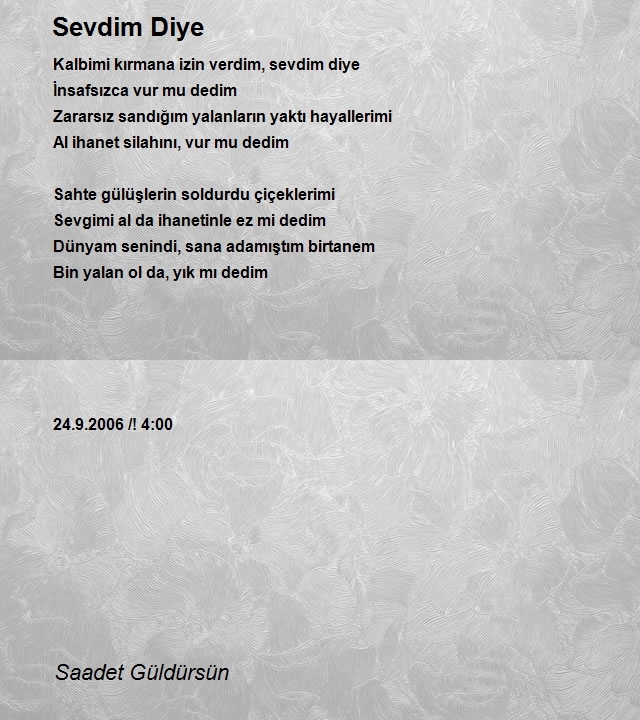 Sevdim Diye

Kalbimi kırmana izin verdim, sevdim diye
İnsafsızca vur mu dedim
Zararsız sandığım yalanların yaktı hayallerimi
Al ihanet silahını, vur mu dedim

Sahte gülüşlerin soldurdu çiçeklerimi
Sevgimi al da ihanetinle ez mi dedim
Dünyam senindi, sana adamıştım birtanem
Bin yalan ol da, yık mı dedim

24.9.2006 /! 4:00

Saadet Güldürsün